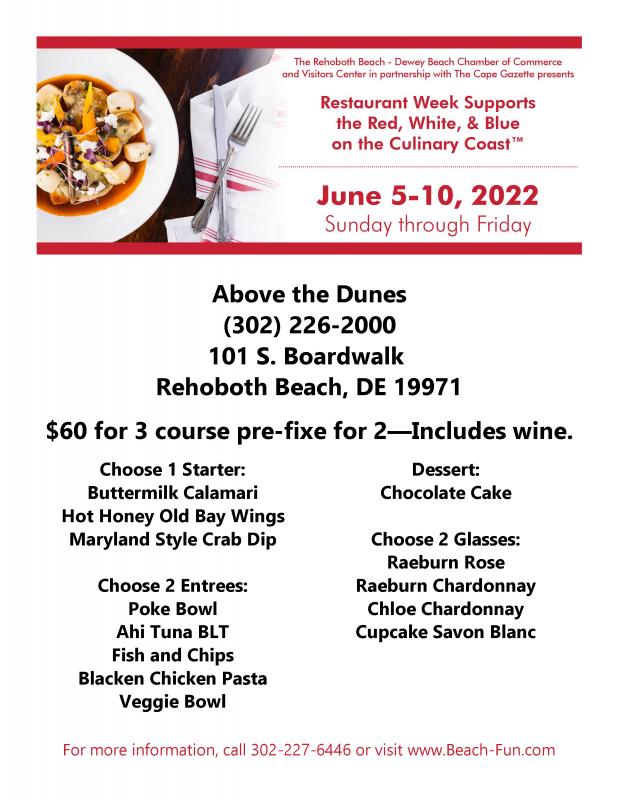 The Rehoboth Beach - Dewey Beach Chamber of Commerce and Visitors Center in partnership with The Cape Gazette presents

Restaurant Week Supports the Red, White, & Blue on the Culinary Coast™

June 5-10, 2022
Sunday through Friday

Above the Dunes
(302) 226-2000
101 S. Boardwalk
Rehoboth Beach, DE 19971

$60 for 3 course pre-fixe for 2—Includes wine.

Choose 1 Starter:
Buttermilk Calamari
Hot Honey Old Bay Wings
Maryland Style Crab Dip

Choose 2 Entrees:
Poke Bowl
Ahi Tuna BLT
Fish and Chips
Blacken Chicken Pasta
Veggie Bowl

Dessert:
Chocolate Cake

Choose 2 Glasses:
Raeburn Rose
Raeburn Chardonnay
Chloe Chardonnay
Cupcake Savon Blanc

For more information, call 302-227-6446 or visit www.Beach-Fun.com